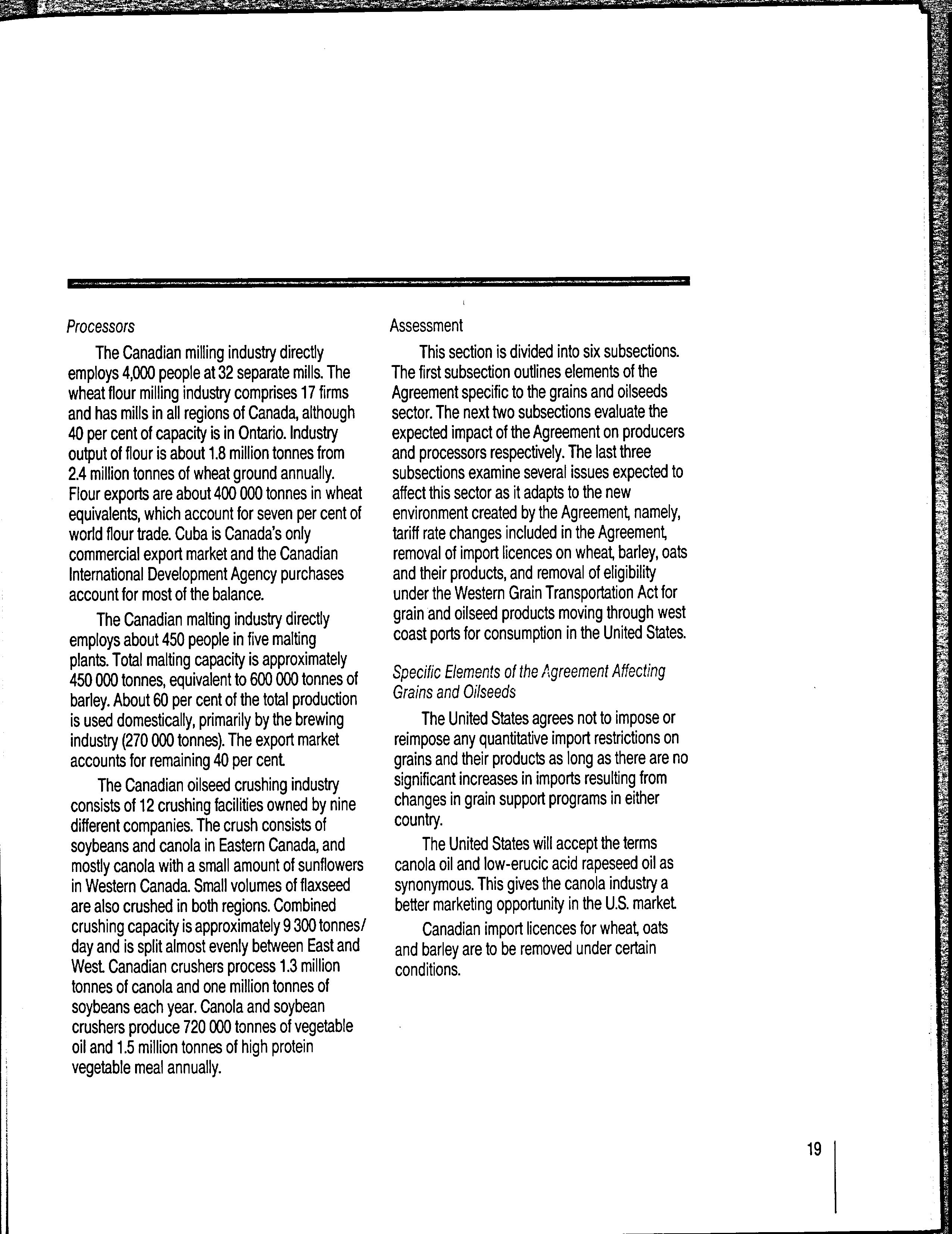 Processors

The Canadian milling industry directly employs 4,000 people at 32 separate mills. The wheat flour milling industry comprises 17 firms and has mills in all regions of Canada, although 40 per cent of capacity is in Ontario. Industry output of flour is about 1.8 million tonnes from 2.4 million tonnes of wheat ground annually. Flour exports are about 400 000 tonnes in wheat equivalents, which account for seven per cent of world flour trade. Cuba is Canada's only commercial export market and the Canadian International Development Agency purchases account for most of the balance.

The Canadian malting industry directly employs about 450 people in five malting plants. Total malting capacity is approximately 450 000 tonnes, equivalent to 600 000 tonnes of barley. About 60 per cent of the total production is used domestically, primarily by the brewing industry (270 000 tonnes). The export market accounts for remaining 40 per cent.

The Canadian oilseed crushing industry consists of 12 crushing facilities owned by nine different companies. The crush consists of soybeans and canola in Eastern Canada, and mostly canola with a small amount of sunflowers in Western Canada. Small volumes of flaxseed are also crushed in both regions. Combined crushing capacity is approximately 9 300 tonnes/day and is split almost evenly between East and West. Canadian crushers process 1.3 million tonnes of canola and one million tonnes of soybeans each year. Canola and soybean crushers produce 720 000 tonnes of vegetable oil and 1.5 million tonnes of high protein vegetable meal annually.

Assessment

This section is divided into six subsections. The first subsection outlines elements of the Agreement specific to the grains and oilseeds sector. The next two subsections evaluate the expected impact of the Agreement on producers and processors respectively. The last three subsections examine several issues expected to affect this sector as it adapts to the new environment created by the Agreement, namely, tariff rate changes included in the Agreement, removal of import licences on wheat, barley, oats and their products, and removal of eligibility under the Western Grain Transportation Act for grain and oilseed products moving through west coast ports for consumption in the United States.

Specific Elements of the Agreement Affecting Grains and Oilseeds

The United States agrees not to impose or reimpose any quantitative import restrictions on grains and their products as long as there are no significant increases in imports resulting from changes in grain support programs in either country.

The United States will accept the terms canola oil and low-erucic acid rapeseed oil as synonymous. This gives the canola industry a better marketing opportunity in the U.S. market.

Canadian import licences for wheat, oats and barley are to be removed under certain conditions.

19